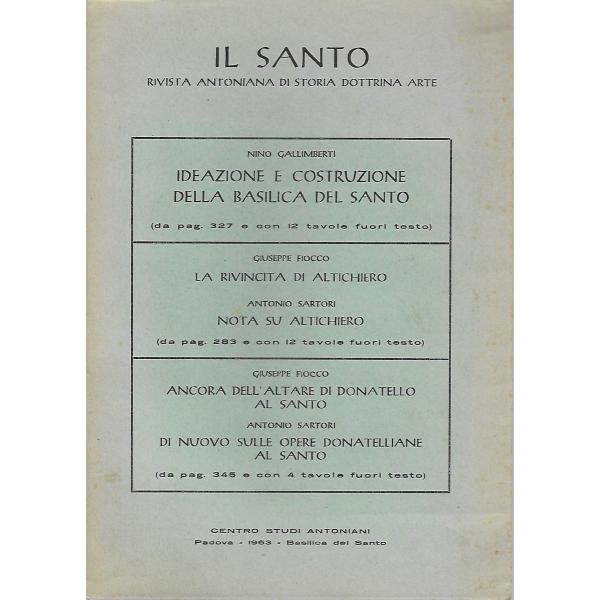 IL SANTO
RIVISTA ANTONIANA DI STORIA DOTTRINA ARTE

NINO GALLIMBERTI
IDEAZIONE E COSTRUZIONE DELLA BASILICA DEL SANTO
(da pag. 327 e con 12 tavole fuori testo)

GIUSEPPE FIOCCO
LA RIVINCITA DI ALTICHIERO
ANTONIO SARTORI
NOTA SU ALTICHIERO
(da pag. 283 e con 12 tavole fuori testo)

GIUSEPPE FIOCCO
ANCORA DELL'ALTARE DI DONATELLO AL SANTO
ANTONIO SARTORI
DI NUOVO SULLE OPERE DONATELLIANE AL SANTO
(da pag. 345 e con 4 tavole fuori testo)

CENTRO STUDI ANTONIANI
Padova - 1963 - Basilica del Santo